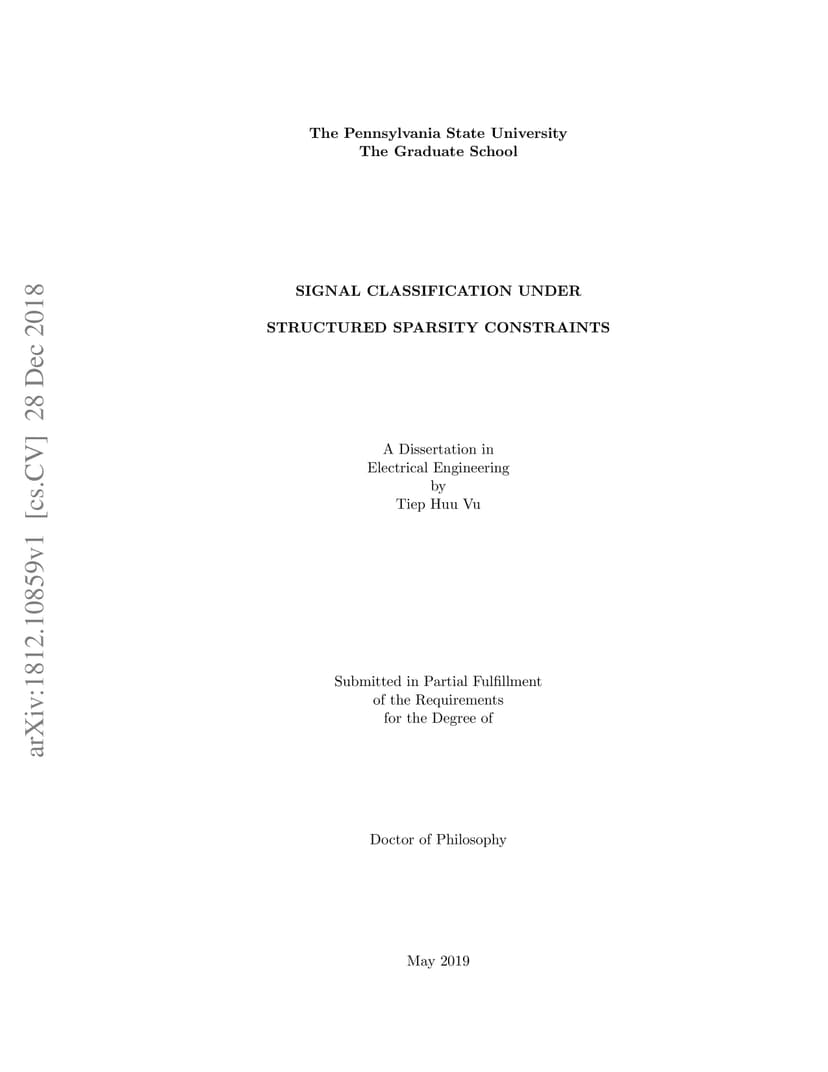 arXiv:1812.10859v1 [cs.CV] 28 Dec 2018

The Pennsylvania State University
The Graduate School

SIGNAL CLASSIFICATION UNDER

STRUCTURED SPARSITY CONSTRAINTS

A Dissertation in
Electrical Engineering
by
Tiep Huu Vu

Submitted in Partial Fulfillment
of the Requirements
for the Degree of

Doctor of Philosophy

May 2019